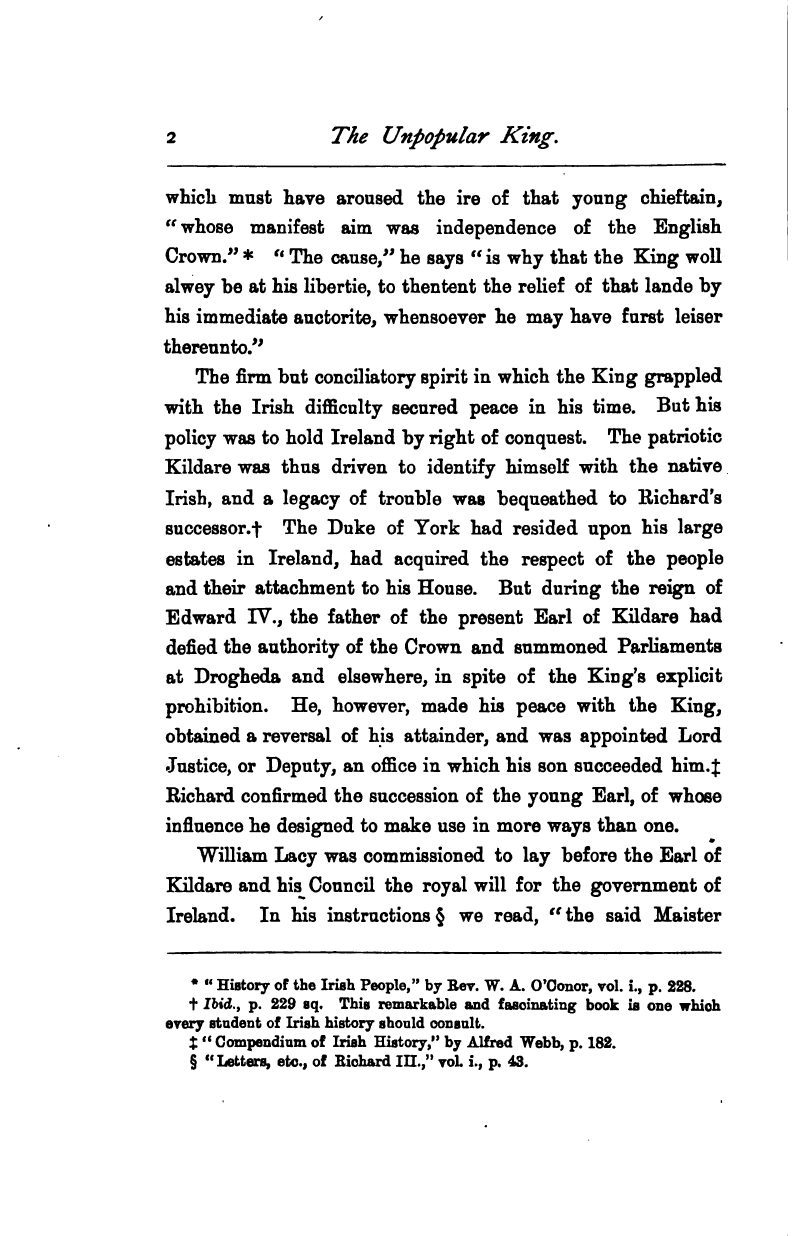 2 The Unpopular King.

which must have aroused the ire of that young chieftain, "whose manifest aim was independence of the English Crown." * "The cause," he says "is why that the King woll alwey be at his libertie, to thentent the relief of that lande by his immediate auctorite, whensoever he may have furst leiser thereunto."

The firm but conciliatory spirit in which the King grappled with the Irish difficulty secured peace in his time. But his policy was to hold Ireland by right of conquest. The patriotic Kildare was thus driven to identify himself with the native Irish, and a legacy of trouble was bequeathed to Richard's successor.† The Duke of York had resided upon his large estates in Ireland, had acquired the respect of the people and their attachment to his House. But during the reign of Edward IV., the father of the present Earl of Kildare had defied the authority of the Crown and summoned Parliaments at Drogheda and elsewhere, in spite of the King's explicit prohibition. He, however, made his peace with the King, obtained a reversal of his attainder, and was appointed Lord Justice, or Deputy, an office in which his son succeeded him.‡ Richard confirmed the succession of the young Earl, of whose influence he designed to make use in more ways than one.

William Lacy was commissioned to lay before the Earl of Kildare and his Council the royal will for the government of Ireland. In his instructions § we read, "the said Maister

* "History of the Irish People," by Rev. W. A. O'Conor, vol. i., p. 228.
† Ibid., p. 229 sq. This remarkable and fascinating book is one which every student of Irish history should consult.
‡ "Compendium of Irish History," by Alfred Webb, p. 182.
§ "Letters, etc., of Richard III.," vol. i., p. 43.